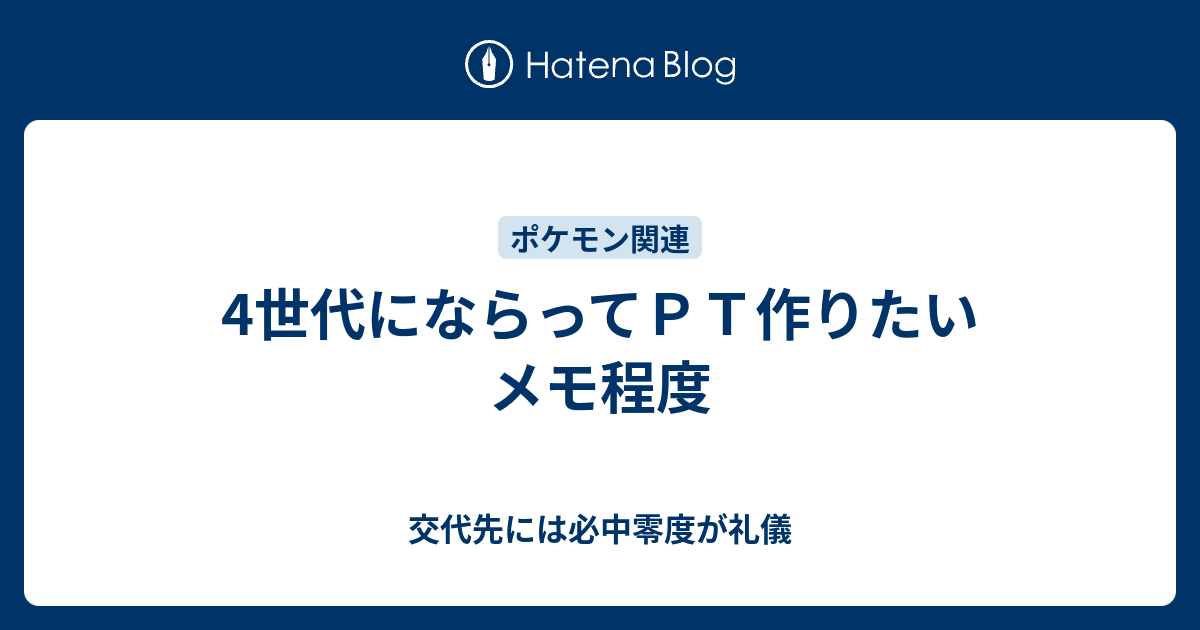 Hatena Blog

ポケモン関連

4世代にならってＰＴ作りたい
メモ程度

交代先には必中零度が礼儀